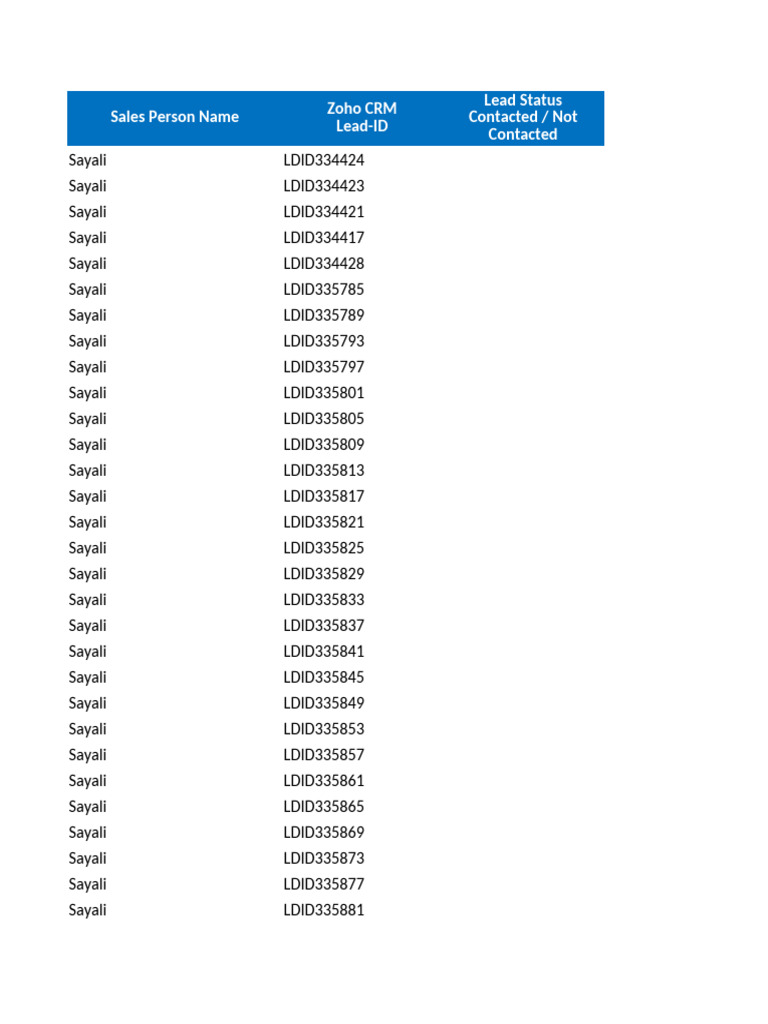 | Sales Person Name | Zoho CRM Lead-ID | Lead Status Contacted / Not Contacted |
|---|---|---|
| Sayali | LDID334424 | |
| Sayali | LDID334423 | |
| Sayali | LDID334421 | |
| Sayali | LDID334417 | |
| Sayali | LDID334428 | |
| Sayali | LDID335785 | |
| Sayali | LDID335789 | |
| Sayali | LDID335793 | |
| Sayali | LDID335797 | |
| Sayali | LDID335801 | |
| Sayali | LDID335805 | |
| Sayali | LDID335809 | |
| Sayali | LDID335813 | |
| Sayali | LDID335817 | |
| Sayali | LDID335821 | |
| Sayali | LDID335825 | |
| Sayali | LDID335829 | |
| Sayali | LDID335833 | |
| Sayali | LDID335837 | |
| Sayali | LDID335841 | |
| Sayali | LDID335845 | |
| Sayali | LDID335849 | |
| Sayali | LDID335853 | |
| Sayali | LDID335857 | |
| Sayali | LDID335861 | |
| Sayali | LDID335865 | |
| Sayali | LDID335869 | |
| Sayali | LDID335873 | |
| Sayali | LDID335877 | |
| Sayali | LDID335881 | |